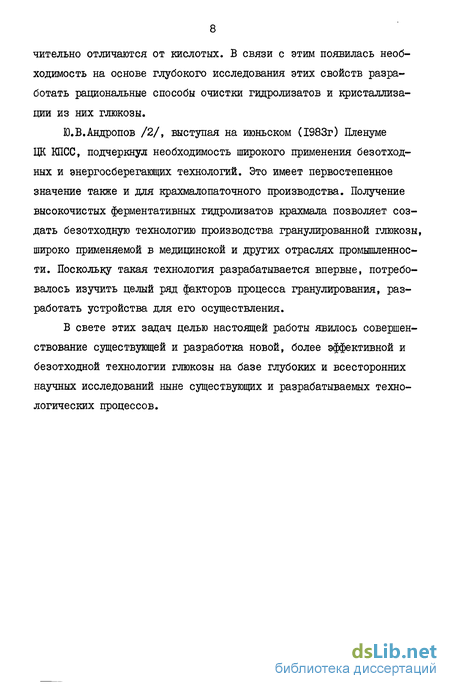 8

чительно отличаются от кислотных. В связи с этим появилась необходимость на основе глубокого исследования этих свойств разработать рациональные способы очистки гидролизатов и кристаллизации из них глюкозы.

Ю.В.Андропов /2/, выступая на июньском (1983г) Пленуме ЦК КПСС, подчеркнул необходимость широкого применения безотходных и энергосберегающих технологий. Это имеет первостепенное значение также и для крахмалопаточного производства. Получение высокочистых ферментативных гидролизатов крахмала позволяет создать безотходную технологию производства гранулированной глюкозы, широко применяемой в медицинской и других отраслях промышленности. Поскольку такая технология разрабатывается впервые, потребовалось изучить целый ряд факторов процесса гранулирования, разработать устройства для его осуществления.

В свете этих задач целью настоящей работы явилось совершенствование существующей и разработка новой, более эффективной и безотходной технологии глюкозы на базе глубоких и всесторонних научных исследований ныне существующих и разрабатываемых технологических процессов.

dsLib.net
библиотека диссертаций